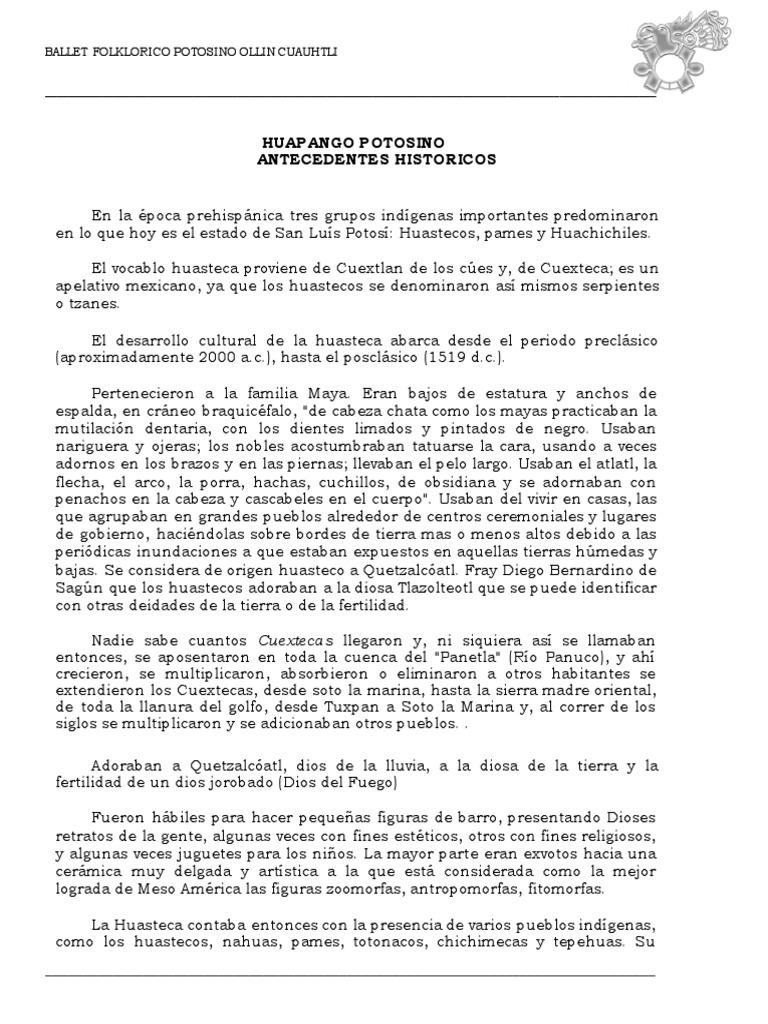 BALLET FOLKLORICO POTOSINO OLLIN CUAUHTLI

HUAPANGO POTOSINO
ANTECEDENTES HISTORICOS

En la época prehispánica tres grupos indígenas importantes predominaron en lo que hoy es el estado de San Luis Potosí: Huastecos, pames y Huachichiles.

El vocablo huasteca proviene de Cuextlan de los cúes y, de Cuexteca; es un apelativo mexicano, ya que los huastecos se denominaron así mismos serpientes o tzanes.

El desarrollo cultural de la huasteca abarca desde el periodo preclásico (aproximadamente 2000 a.c.), hasta el posclásico (1519 d.c.).

Pertenecieron a la familia Maya. Eran bajos de estatura y anchos de espalda, en cráneo braquicéfalo, "de cabeza chata como los mayas practicaban la mutilación dentaria, con los dientes limados y pintados de negro. Usaban nariguera y ojeras; los nobles acostumbraban tatuarse la cara, usando a veces adornos en los brazos y en las piernas; llevaban el pelo largo. Usaban el atlatl, la flecha, el arco, la porra, hachas, cuchillos, de obsidiana y se adornaban con penachos en la cabeza y cascabeles en el cuerpo". Usaban del vivir en casas, las que agrupaban en grandes pueblos alrededor de centros ceremoniales y lugares de gobierno, haciéndolas sobre bordes de tierra mas o menos altos debido a las periódicas inundaciones a que estaban expuestos en aquellas tierras húmedas y bajas. Se considera de origen huasteco a Quetzalcóatl. Fray Diego Bernardino de Sagún que los huastecos adoraban a la diosa Tlazolteotl que se puede identificar con otras deidades de la tierra o de la fertilidad.

Nadie sabe cuantos Cuextecas llegaron y, ni siquiera así se llamaban entonces, se aposentaron en toda la cuenca del "Panetla" (Río Panuco), y ahí crecieron, se multiplicaron, absorbieron o eliminaron a otros habitantes se extendieron los Cuextecas, desde soto la marina, hasta la sierra madre oriental, de toda la llanura del golfo, desde Tuxpan a Soto la Marina y, al correr de los siglos se multiplicaron y se adicionaban otros pueblos. .

Adoraban a Quetzalcóatl, dios de la lluvia, a la diosa de la tierra y la fertilidad de un dios jorobado (Dios del Fuego)

Fueron hábiles para hacer pequeñas figuras de barro, presentando Dioses retratos de la gente, algunas veces con fines estéticos, otros con fines religiosos, y algunas veces juguetes para los niños. La mayor parte eran exvotos hacia una cerámica muy delgada y artística a la que está considerada como la mejor lograda de Meso América las figuras zoomorfas, antropomorfas, fitomorfas.

La Huasteca contaba entonces con la presencia de varios pueblos indígenas, como los huastecos, nahuas, pames, totonacos, chichimecas y tepehuas. Su